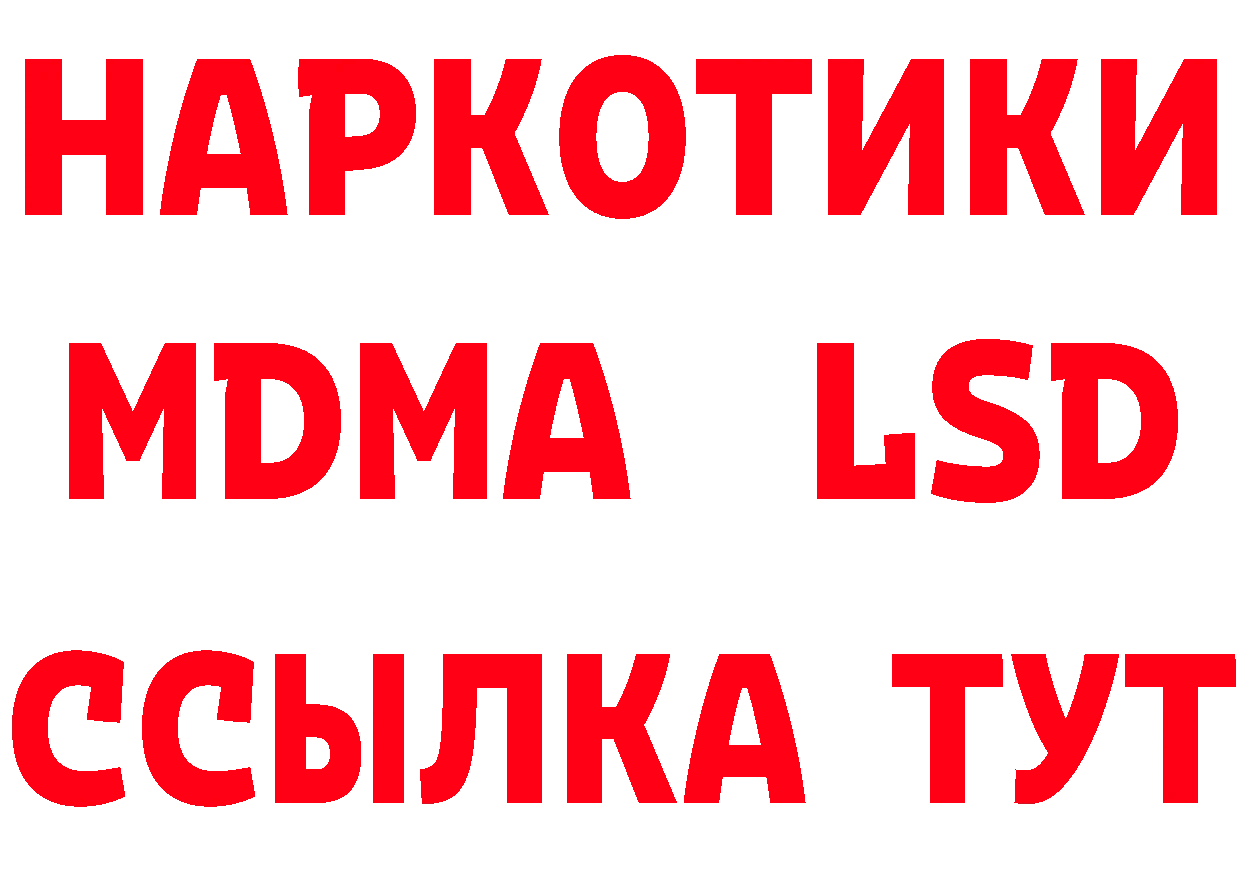 НАРКОТИКИ
MDMA LSD
ССЫЛКА ТУТ